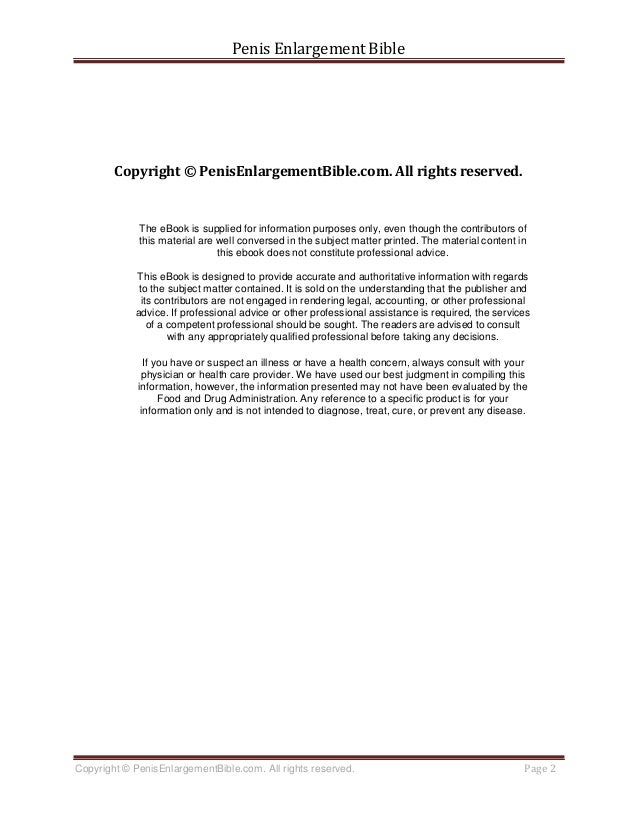 Penis Enlargement Bible

Copyright © PenisEnlargementBible.com. All rights reserved.

The eBook is supplied for information purposes only, even though the contributors of this material are well conversed in the subject matter printed. The material content in this ebook does not constitute professional advice.

This eBook is designed to provide accurate and authoritative information with regards to the subject matter contained. It is sold on the understanding that the publisher and its contributors are not engaged in rendering legal, accounting, or other professional advice. If professional advice or other professional assistance is required, the services of a competent professional should be sought. The readers are advised to consult with any appropriately qualified professional before taking any decisions.

If you have or suspect an illness or have a health concern, always consult with your physician or health care provider. We have used our best judgment in compiling this information, however, the information presented may not have been evaluated by the Food and Drug Administration. Any reference to a specific product is for your information only and is not intended to diagnose, treat, cure, or prevent any disease.

Copyright © PenisEnlargementBible.com. All rights reserved.

Page 2